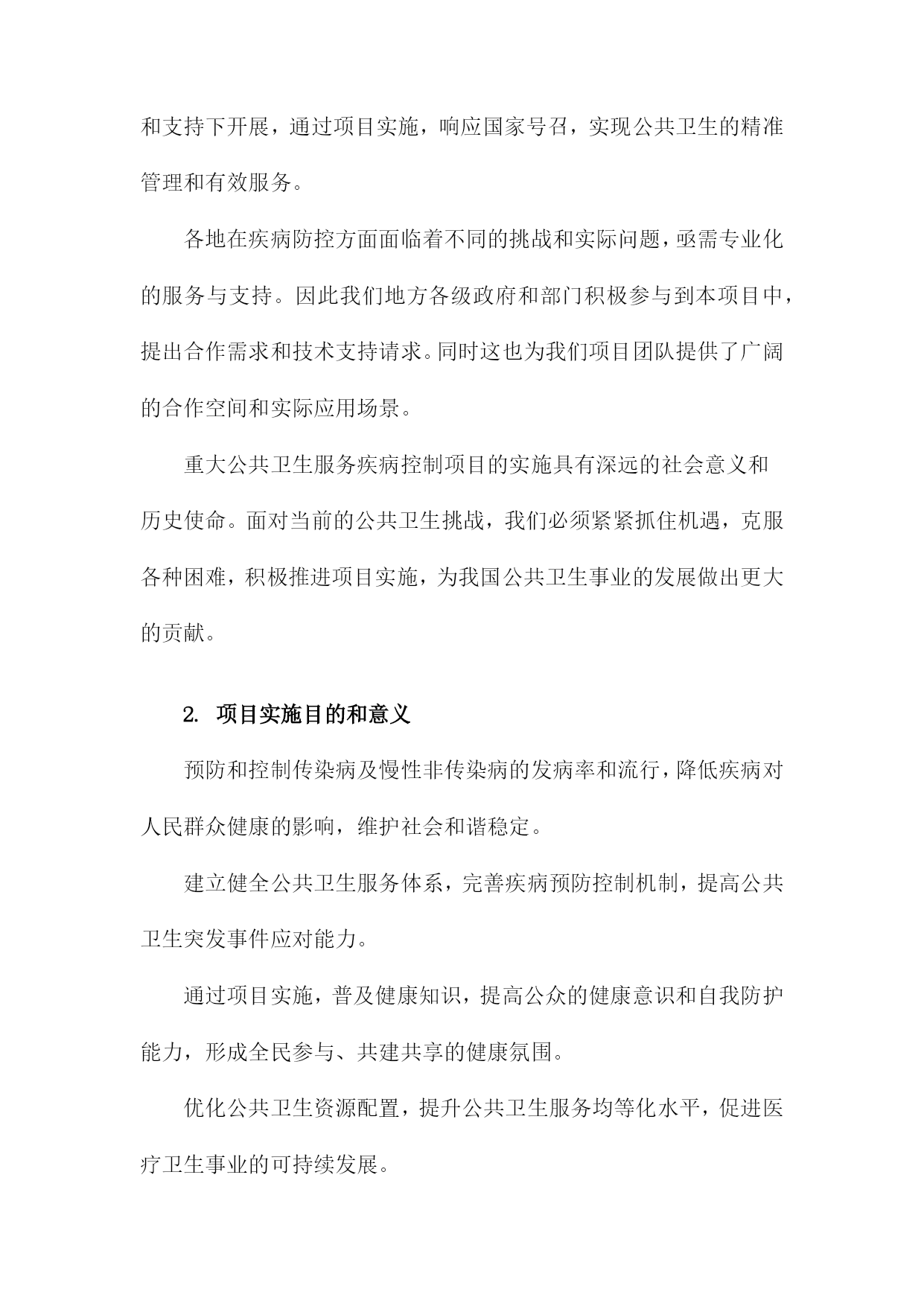 和支持下开展，通过项目实施，响应国家号召，实现公共卫生的精准管理和有效服务。

各地在疾病防控方面面临着不同的挑战和实际问题，亟需专业化的服务与支持。因此我们地方各级政府和部门积极参与到本项目中，提出合作需求和技术支持请求。同时这也为我们项目团队提供了广阔的合作空间和实际应用场景。

重大公共卫生服务疾病控制项目的实施具有深远的社会意义和历史使命。面对当前的公共卫生挑战，我们必须紧紧抓住机遇，克服各种困难，积极推进项目实施，为我国公共卫生事业的发展做出更大的贡献。

2. 项目实施目的和意义

预防和控制传染病及慢性非传染病的发病率和流行，降低疾病对人民群众健康的影响，维护社会和谐稳定。

建立健全公共卫生服务体系，完善疾病预防控制机制，提高公共卫生突发事件应对能力。

通过项目实施，普及健康知识，提高公众的健康意识和自我防护能力，形成全民参与、共建共享的健康氛围。

优化公共卫生资源配置，提升公共卫生服务均等化水平，促进医疗卫生事业的可持续发展。